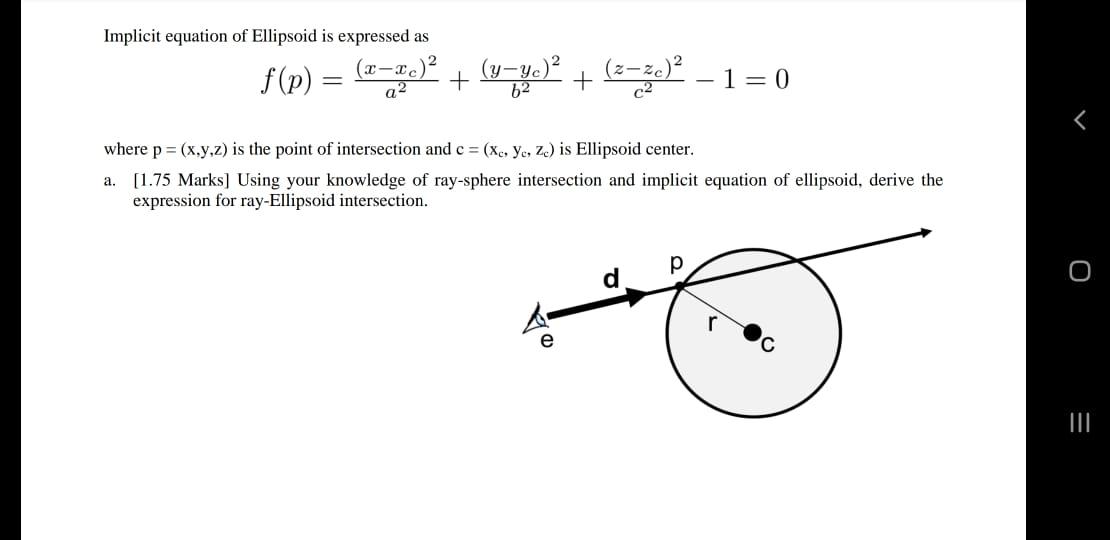 Implicit equation of Ellipsoid is expressed as

$f(p) = \frac{(x-x_c)^2}{a^2} + \frac{(y-y_c)^2}{b^2} + \frac{(z-z_c)^2}{c^2} - 1 = 0$

where p = (x,y,z) is the point of intersection and c = ($x_c$, $y_c$, $z_c$) is Ellipsoid center.

a. [1.75 Marks] Using your knowledge of ray-sphere intersection and implicit equation of ellipsoid, derive the expression for ray-Ellipsoid intersection.

d
p
r
e
c